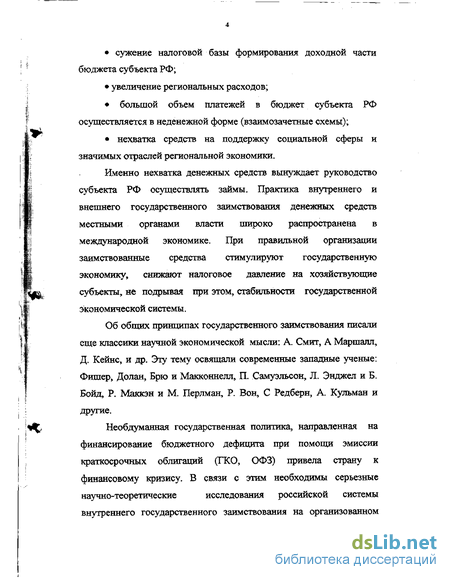 4

• сужение налоговой базы формирования доходной части бюджета субъекта РФ;

• увеличение региональных расходов;

• большой объем платежей в бюджет субъекта РФ осуществляется в неденежной форме (взаимозачетные схемы);

• нехватка средств на поддержку социальной сферы и значимых отраслей региональной экономики.

Именно нехватка денежных средств вынуждает руководство субъекта РФ осуществлять займы. Практика внутреннего и внешнего государственного заимствования денежных средств местными органами власти широко распространена в международной экономике. При правильной организации заимствованные средства стимулируют государственную экономику, снижают налоговое давление на хозяйствующие субъекты, не подрывая при этом, стабильности государственной экономической системы.

Об общих принципах государственного заимствования писали еще классики научной экономической мысли: А. Смит, А Маршалл, Д. Кейнс, и др. Эту тему освящали современные западные ученые: Фишер, Долан, Брю и Макконнелл, П. Самуэльсон, Л. Энджел и Б. Бойд, Р. Маккэн и М. Перлман, Р. Вон, С Редберн, А. Кульман и другие.

Необдуманная государственная политика, направленная на финансирование бюджетного дефицита при помощи эмиссии краткосрочных облигаций (ГКО, ОФЗ) привела страну к финансовому кризису. В связи с этим необходимы серьезные научно-теоретические исследования российской системы внутреннего государственного заимствования на организованном

dsLib.net
библиотека диссертаций